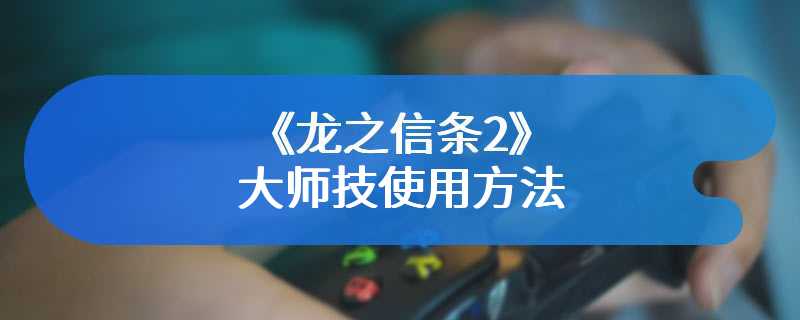 《龙之信条2》
大师技使用方法